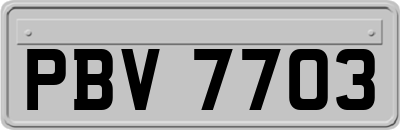 PBV 7703